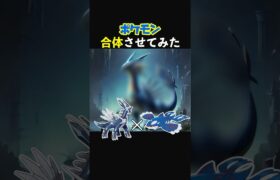 ポケモン
合体させてみた
×